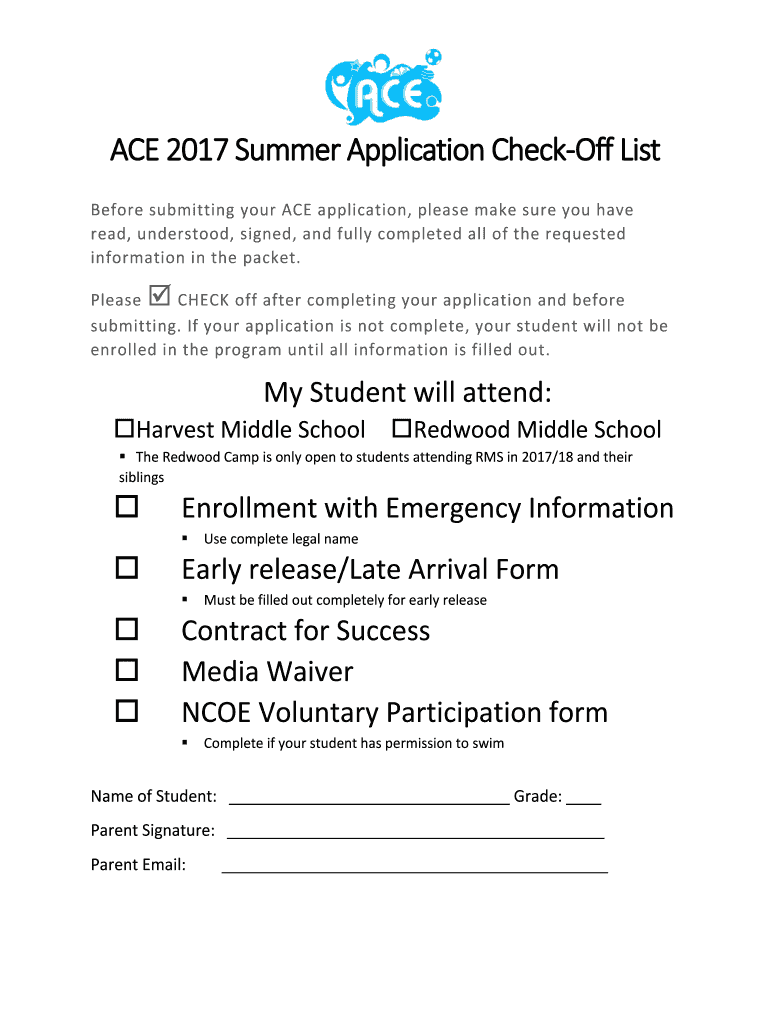 ACE

ACE 2017 Summer Application Check-Off List

Before submitting your ACE application, please make sure you have read, understood, signed, and fully completed all of the requested information in the packet.

Please ☑ CHECK off after completing your application and before submitting. If your application is not complete, your student will not be enrolled in the program until all information is filled out.

My Student will attend:

☐Harvest Middle School ☐Redwood Middle School

▪ The Redwood Camp is only open to students attending RMS in 2017/18 and their siblings

☐ Enrollment with Emergency Information

▪ Use complete legal name

☐ Early release/Late Arrival Form

▪ Must be filled out completely for early release

☐ Contract for Success

☐ Media Waiver

☐ NCOE Voluntary Participation form

▪ Complete if your student has permission to swim

Name of Student: ______________________________ Grade: ____

Parent Signature: ________________________________________

Parent Email: ________________________________________